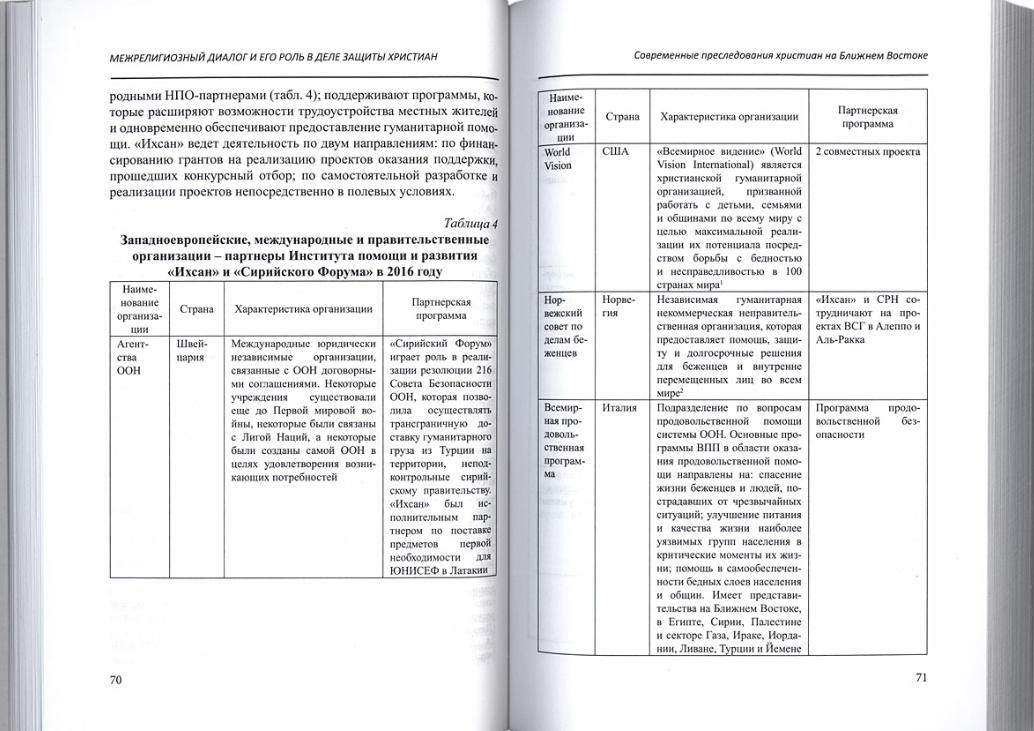 МЕЖРЕЛИГИОЗНЫЙ ДИАЛОГ И ЕГО РОЛЬ В ДЕЛЕ ЗАЩИТЫ ХРИСТИАН

родными НПО-партнерами (табл. 4); поддерживают программы, которые расширяют возможности трудоустройства местных жителей и одновременно обеспечивают предоставление гуманитарной помощи. «Ихсан» ведет деятельность по двум направлениям: по финансированию грантов на реализацию проектов оказания поддержки, прошедших конкурсный отбор; по самостоятельной разработке и реализации проектов непосредственно в полевых условиях.

Таблица 4

Западноевропейские, международные и правительственные организации – партнеры Института помощи и развития «Ихсан» и «Сирийского Форума» в 2016 году

| Наименование организации | Страна | Характеристика организации | Партнерская программа |
|---|---|---|---|
| Агентства ООН | Швейцария | Международные юридически независимые организации, связанные с ООН договорными соглашениями. Некоторые учреждения существовали еще до Первой мировой войны, некоторые были связаны с Лигой Наций, а некоторые были созданы самой ООН в целях удовлетворения возникающих потребностей | «Сирийский Форум» играет роль в реализации резолюции 216 Совета Безопасности ООН, которая позволила осуществлять трансграничную доставку гуманитарного груза из Турции на территории, неподконтрольные сирийскому правительству. «Ихсан» был исполнительным партнером по поставке предметов первой необходимости для ЮНИСЕФ в Латакии |

70

Современные преследования христиан на Ближнем Востоке

| Наименование организации | Страна | Характеристика организации | Партнерская программа |
|---|---|---|---|
| World Vision | США | «Всемирное видение» (World Vision International) является христианской гуманитарной организацией, призванной работать с детьми, семьями и общинами по всему миру с целью максимальной реализации их потенциала посредством борьбы с бедностью и несправедливостью в 100 странах мира$^1$ | 2 совместных проекта |
| Норвежский совет по делам беженцев | Норвегия | Независимая гуманитарная некоммерческая неправительственная организация, которая предоставляет помощь, защиту и долгосрочные решения для беженцев и внутренне перемещенных лиц во всем мире$^2$ | «Ихсан» и СРН сотрудничают на проектах ВСГ в Алеппо и Аль-Ракка |
| Всемирная продовольственная программа | Италия | Подразделение по вопросам продовольственной помощи системы ООН. Основные программы ВПП в области оказания продовольственной помощи направлены на: спасение жизни беженцев и людей, пострадавших от чрезвычайных ситуаций; улучшение питания и качества жизни наиболее уязвимых групп населения в критические моменты их жизни; помощь в самообеспеченности бедных слоев населения и общин. Имеет представительства на Ближнем Востоке, в Египте, Сирии, Палестине и секторе Газа, Ираке, Иордании, Ливане, Турции и Йемене | Программа продовольственной безопасности |

71